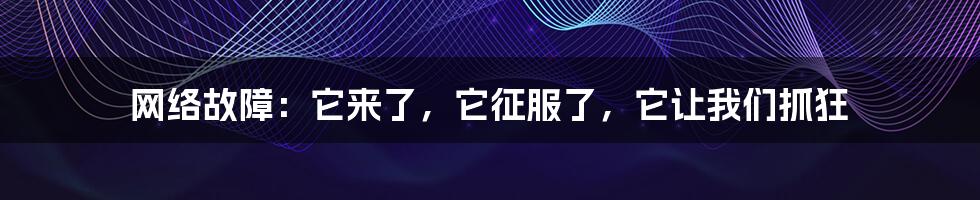 网络故障：它来了，它征服了，它让我们抓狂